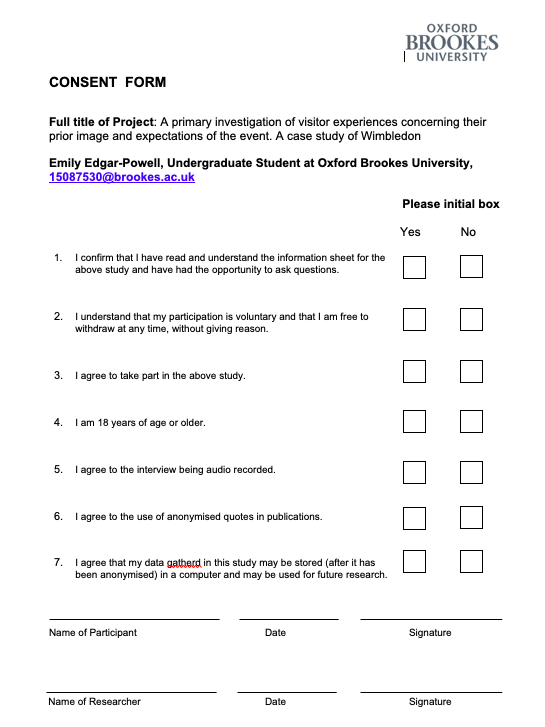 OXFORD
BROOKES
UNIVERSITY

CONSENT FORM

Full title of Project: A primary investigation of visitor experiences concerning their prior image and expectations of the event. A case study of Wimbledon

Emily Edgar-Powell, Undergraduate Student at Oxford Brookes University, 15087530@brookes.ac.uk

Please initial box

Yes No

1. I confirm that I have read and understand the information sheet for the above study and have had the opportunity to ask questions.

2. I understand that my participation is voluntary and that I am free to withdraw at any time, without giving reason.

3. I agree to take part in the above study.

4. I am 18 years of age or older.

5. I agree to the interview being audio recorded.

6. I agree to the use of anonymised quotes in publications.

7. I agree that my data gatherd in this study may be stored (after it has been anonymised) in a computer and may be used for future research.

Name of Participant Date Signature

Name of Researcher Date Signature